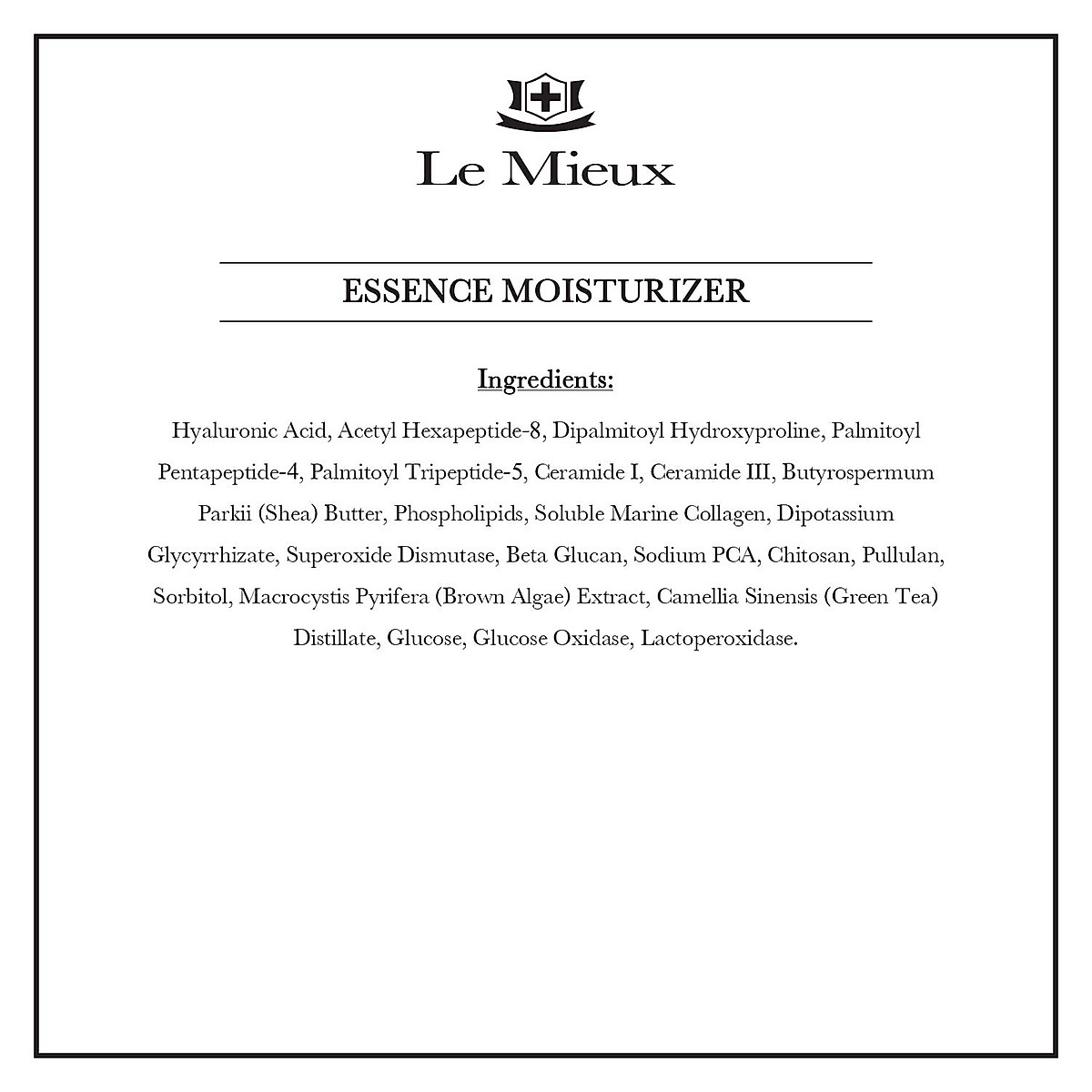 Le Mieux

ESSENCE MOISTURIZER

Ingredients:

Hyaluronic Acid, Acetyl Hexapeptide-8, Dipalmitoyl Hydroxyproline, Palmitoyl Pentapeptide-4, Palmitoyl Tripeptide-5, Ceramide I, Ceramide III, Butyrospermum Parkii (Shea) Butter, Phospholipids, Soluble Marine Collagen, Dipotassium Glycyrrhizate, Superoxide Dismutase, Beta Glucan, Sodium PCA, Chitosan, Pullulan, Sorbitol, Macrocystis Pyrifera (Brown Algae) Extract, Camellia Sinensis (Green Tea) Distillate, Glucose, Glucose Oxidase, Lactoperoxidase.